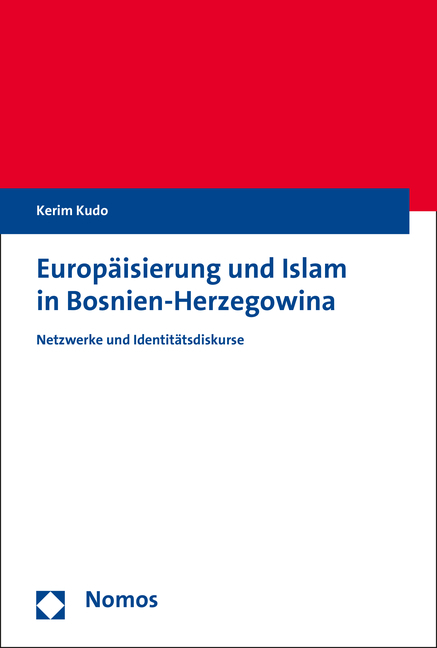 Kerim Kudo

Europäisierung und Islam in Bosnien-Herzegowina

Netzwerke und Identitätsdiskurse

Nomos